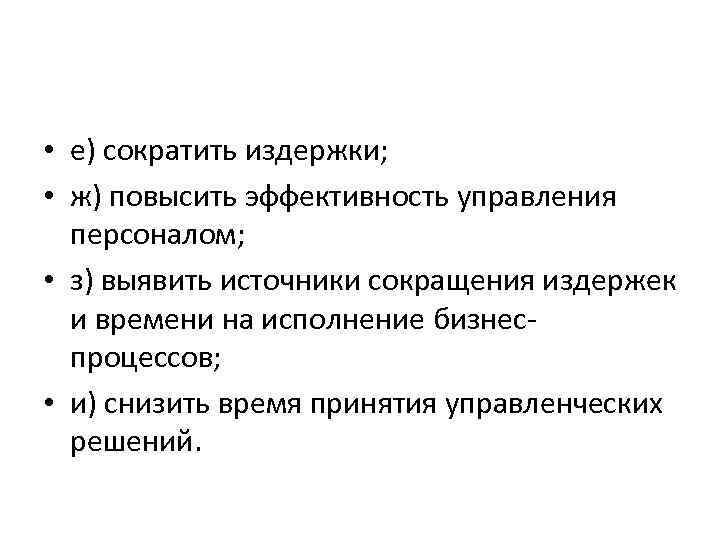 • е) сократить издержки;
• ж) повысить эффективность управления персоналом;
• з) выявить источники сокращения издержек и времени на исполнение бизнес-процессов;
• и) снизить время принятия управленческих решений.